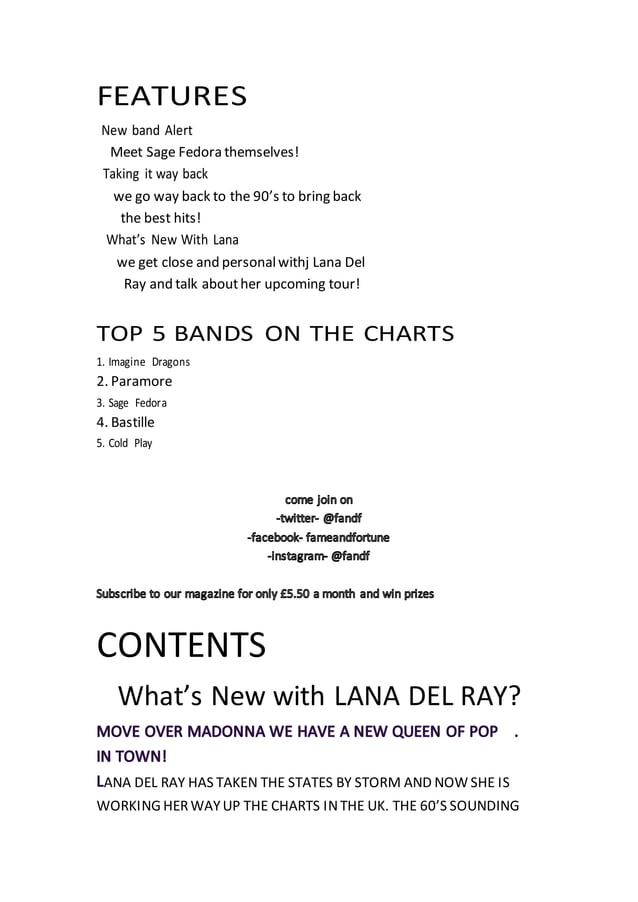 FEATURES

New band Alert

Meet Sage Fedora themselves!

Taking it way back

we go way back to the 90's to bring back the best hits!

What's New With Lana

we get close and personal withj Lana Del Ray and talk about her upcoming tour!

TOP 5 BANDS ON THE CHARTS

1. Imagine Dragons
2. Paramore
3. Sage Fedora
4. Bastille
5. Cold Play

come join on
-twitter- @fandf
-facebook- fameandfortune
-instagram- @fandf

Subscribe to our magazine for only £5.50 a month and win prizes

CONTENTS

What's New with LANA DEL RAY?

MOVE OVER MADONNA WE HAVE A NEW QUEEN OF POP . IN TOWN!

LANA DEL RAY HAS TAKEN THE STATES BY STORM AND NOW SHE IS WORKING HER WAY UP THE CHARTS IN THE UK. THE 60'S SOUNDING